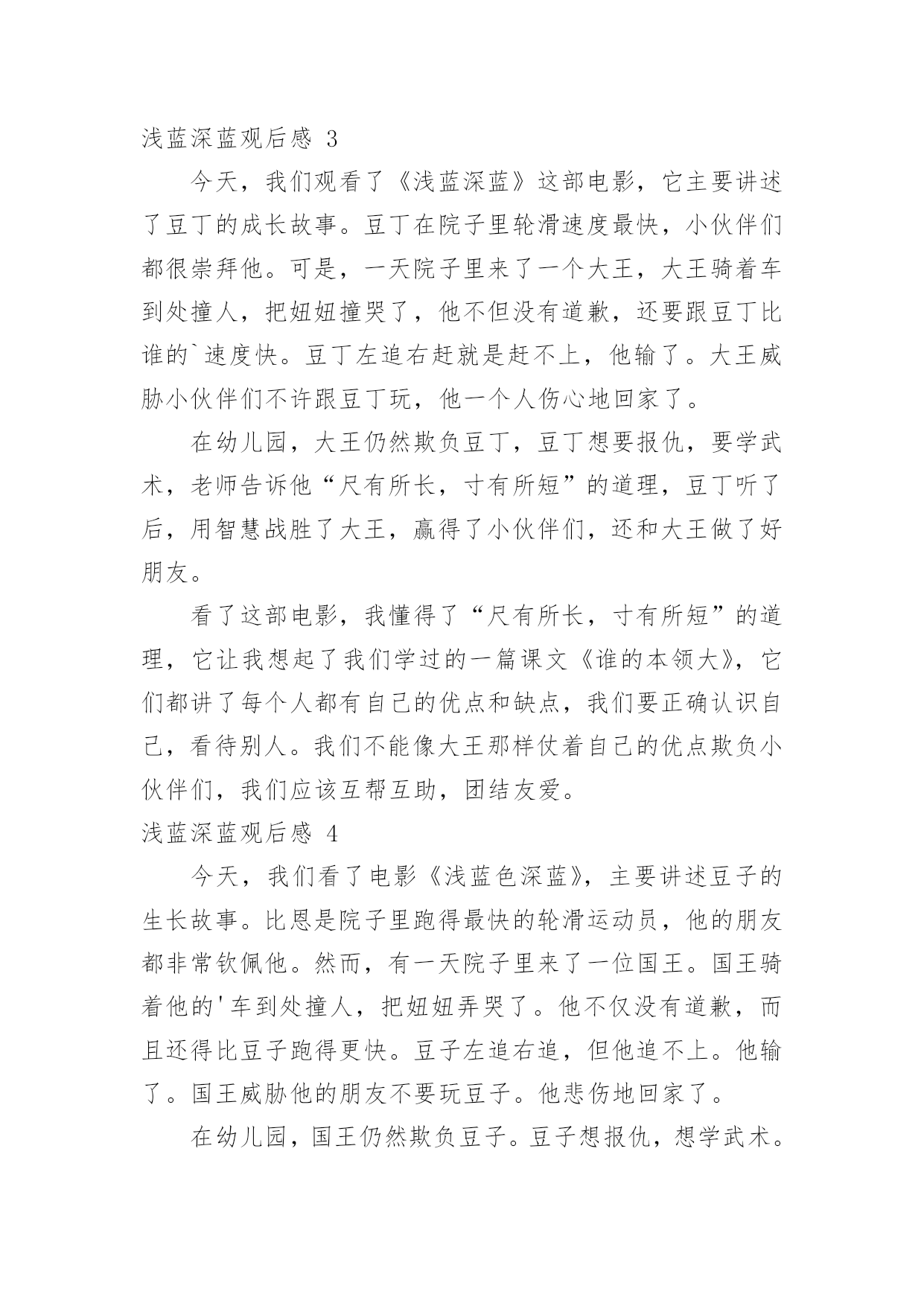 浅蓝深蓝观后感 3

今天，我们观看了《浅蓝深蓝》这部电影，它主要讲述了豆丁的成长故事。豆丁在院子里轮滑速度最快，小伙伴们都很崇拜他。可是，一天院子里来了一个大王，大王骑着车到处撞人，把妞妞撞哭了，他不但没有道歉，还要跟豆丁比谁的`速度快。豆丁左追右赶就是赶不上，他输了。大王威胁小伙伴们不许跟豆丁玩，他一个人伤心地回家了。

在幼儿园，大王仍然欺负豆丁，豆丁想要报仇，要学武术，老师告诉他“尺有所长，寸有所短”的道理，豆丁听了后，用智慧战胜了大王，赢得了小伙伴们，还和大王做了好朋友。

看了这部电影，我懂得了“尺有所长，寸有所短”的道理，它让我想起了我们学过的一篇课文《谁的本领大》，它们都讲了每个人都有自己的优点和缺点，我们要正确认识自己，看待别人。我们不能像大王那样仗着自己的优点欺负小伙伴们，我们应该互帮互助，团结友爱。

浅蓝深蓝观后感 4

今天，我们看了电影《浅蓝色深蓝》，主要讲述豆子的生长故事。比恩是院子里跑得最快的轮滑运动员，他的朋友都非常钦佩他。然而，有一天院子里来了一位国王。国王骑着他的'车到处撞人，把妞妞弄哭了。他不仅没有道歉，而且还得比豆子跑得更快。豆子左追右追，但他追不上。他输了。国王威胁他的朋友不要玩豆子。他悲伤地回家了。

在幼儿园，国王仍然欺负豆子。豆子想报仇，想学武术。